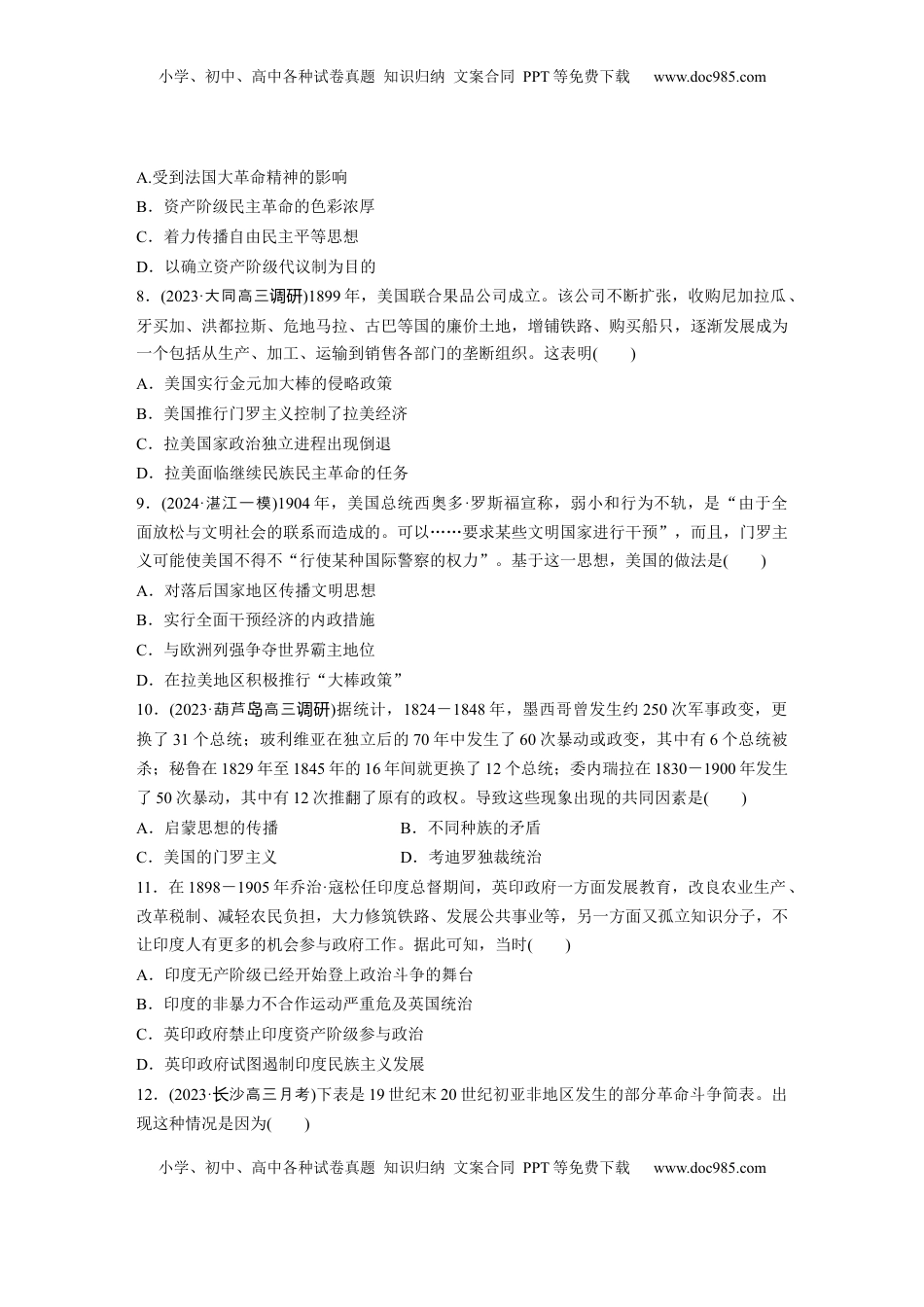 小学、初中、高中各种试卷真题 知识归纳 文案合同 PPT等免费下载 www.doc985.com

A.受到法国大革命精神的影响
B．资产阶级民主革命的色彩浓厚
C．着力传播自由民主平等思想
D．以确立资产阶级代议制为目的

8．(2023·大同高三调研)1899年，美国联合果品公司成立。该公司不断扩张，收购尼加拉瓜、牙买加、洪都拉斯、危地马拉、古巴等国的廉价土地，增铺铁路、购买船只，逐渐发展成为一个包括从生产、加工、运输到销售各部门的垄断组织。这表明(　　)
A．美国实行金元加大棒的侵略政策
B．美国推行门罗主义控制了拉美经济
C．拉美国家政治独立进程出现倒退
D．拉美面临继续民族民主革命的任务

9．(2024·湛江一模)1904年，美国总统西奥多·罗斯福宣称，弱小和行为不轨，是“由于全面放松与文明社会的联系而造成的。可以……要求某些文明国家进行干预”，而且，门罗主义可能使美国不得不“行使某种国际警察的权力”。基于这一思想，美国的做法是(　　)
A．对落后国家地区传播文明思想
B．实行全面干预经济的内政措施
C．与欧洲列强争夺世界霸主地位
D．在拉美地区积极推行“大棒政策”

10．(2023·葫芦岛高三调研)据统计，1824－1848年，墨西哥曾发生约250次军事政变，更换了31个总统；玻利维亚在独立后的70年中发生了60次暴动或政变，其中有6个总统被杀；秘鲁在1829年至1845年的16年间就更换了12个总统；委内瑞拉在1830－1900年发生了50次暴动，其中有12次推翻了原有的政权。导致这些现象出现的共同因素是(　　)
A．启蒙思想的传播　　B．不同种族的矛盾
C．美国的门罗主义　　D．考迪罗独裁统治

11．在1898－1905年乔治·寇松任印度总督期间，英印政府一方面发展教育，改良农业生产、改革税制、减轻农民负担，大力修筑铁路、发展公共事业等，另一方面又孤立知识分子，不让印度人有更多的机会参与政府工作。据此可知，当时(　　)
A．印度无产阶级已经开始登上政治斗争的舞台
B．印度的非暴力不合作运动严重危及英国统治
C．英印政府禁止印度资产阶级参与政治
D．英印政府试图遏制印度民族主义发展

12．(2023·长沙高三月考)下表是19世纪末20世纪初亚非地区发生的部分革命斗争简表。出现这种情况是因为(　　)

小学、初中、高中各种试卷真题 知识归纳 文案合同 PPT等免费下载 www.doc985.com